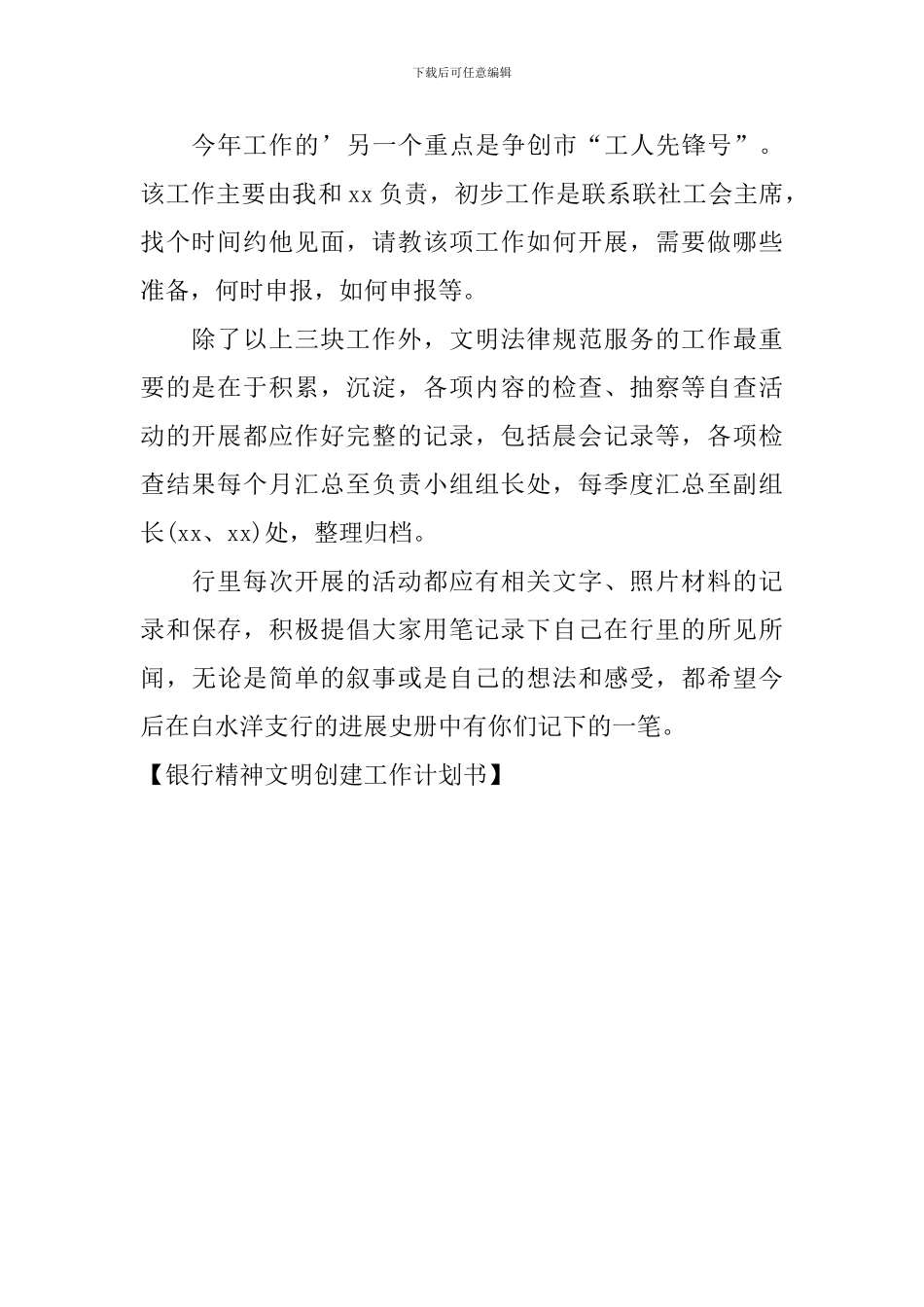 下载后可任意编辑

今年工作的’另一个重点是争创市“工人先锋号”。该工作主要由我和xx负责，初步工作是联系联社工会主席，找个时间约他见面，请教该项工作如何开展，需要做哪些准备，何时申报，如何申报等。

除了以上三块工作外，文明法律规范服务的工作最重要的是在于积累，沉淀，各项内容的检查、抽察等自查活动的开展都应作好完整的记录，包括晨会记录等，各项检查结果每个月汇总至负责小组组长处，每季度汇总至副组长(xx、xx)处，整理归档。

行里每次开展的活动都应有相关文字、照片材料的记录和保存，积极提倡大家用笔记录下自己在行里的所见所闻，无论是简单的叙事或是自己的想法和感受，都希望今后在白水洋支行的进展史册中有你们记下的一笔。

【银行精神文明创建工作计划书】